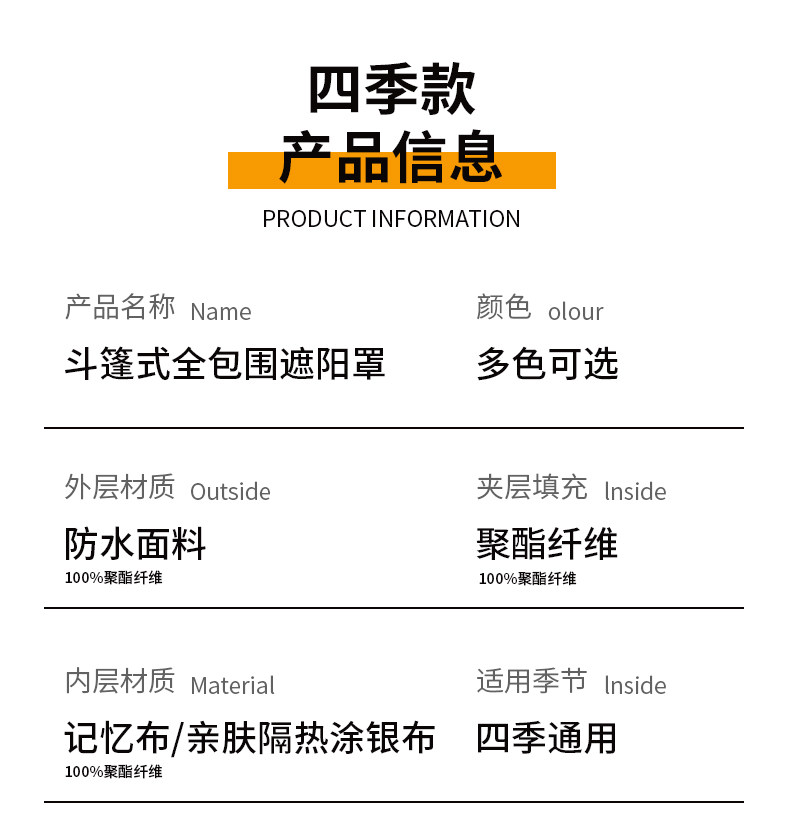 四季款
产品信息
PRODUCT INFORMATION

产品名称 Name
斗篷式全包围遮阳罩

颜色 olour
多色可选

外层材质 Outside
防水面料
100%聚酯纤维

夹层填充 lnside
聚酯纤维
100%聚酯纤维

内层材质 Material
记忆布/亲肤隔热涂银布
100%聚酯纤维

适用季节 lnside
四季通用